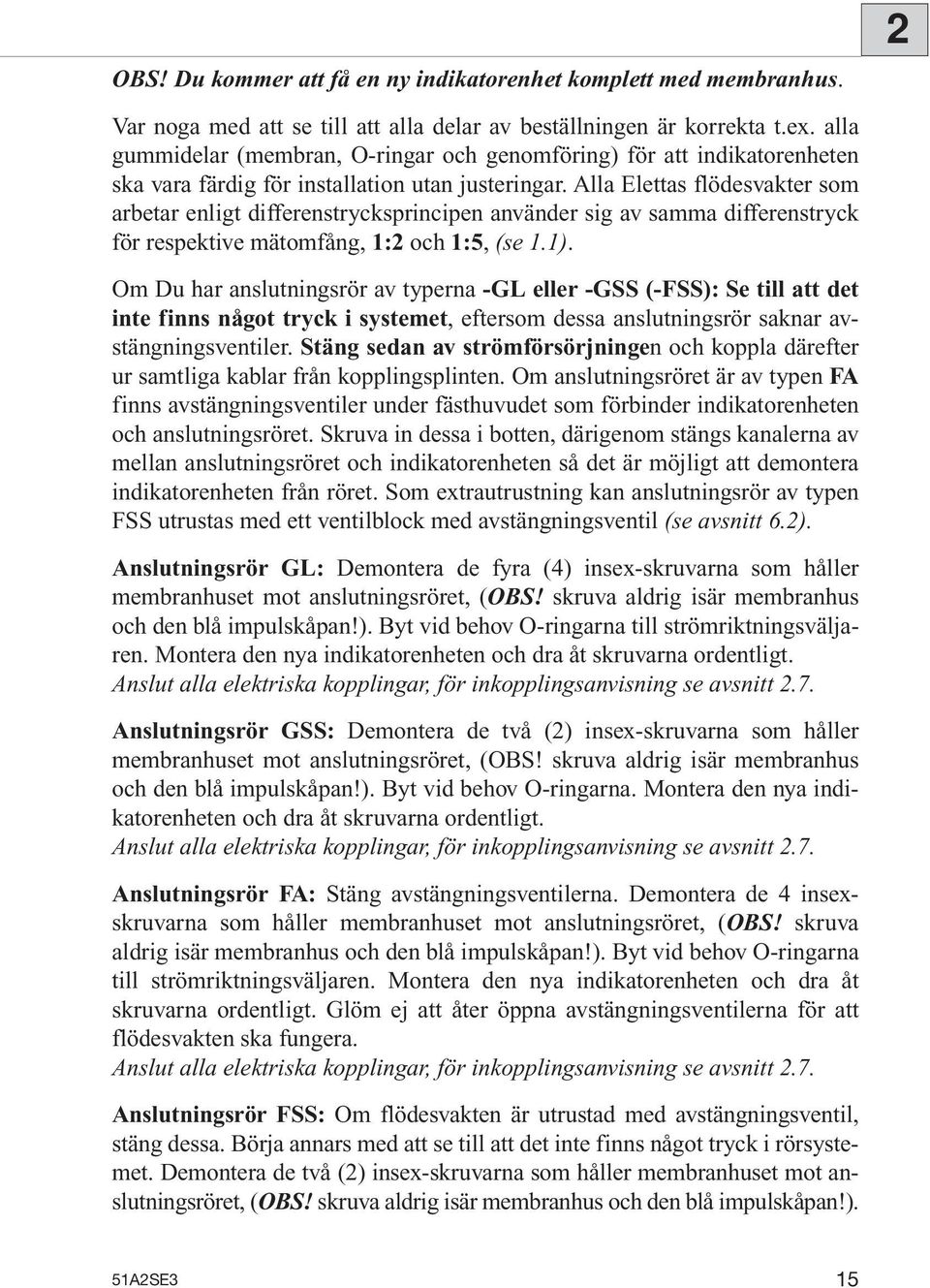 2

OBS! Du kommer att få en ny indikatorenhet komplett med membranhus.

Var noga med att se till att alla delar av beställningen är korrekta t.ex. alla gummidelar (membran, O-ringar och genomföring) för att indikatorenheten ska vara färdig för installation utan justeringar. Alla Elettas flödesvakter som arbetar enligt differenstrycksprincipen använder sig av samma differenstryck för respektive mätomfång, 1:2 och 1:5, (se 1.1).

Om Du har anslutningsrör av typerna -GL eller -GSS (-FSS): Se till att det inte finns något tryck i systemet, eftersom dessa anslutningsrör saknar avstängningsventiler. Stäng sedan av strömförsörjningen och koppla därefter ur samtliga kablar från kopplingsplinten. Om anslutningsröret är av typen FA finns avstängningsventiler under fästhuvudet som förbinder indikatorenheten och anslutningsröret. Skruva in dessa i botten, därigenom stängs kanalerna av mellan anslutningsröret och indikatorenheten så det är möjligt att demontera indikatorenheten från röret. Som extrautrustning kan anslutningsrör av typen FSS utrustas med ett ventilblock med avstängningsventil (se avsnitt 6.2).

Anslutningsrör GL: Demontera de fyra (4) insex-skruvarna som håller membranhuset mot anslutningsröret, (OBS! skruva aldrig isär membranhus och den blå impulskåpan!). Byt vid behov O-ringarna till strömriktningsväljaren. Montera den nya indikatorenheten och dra åt skruvarna ordentligt.
Anslut alla elektriska kopplingar, för inkopplingsanvisning se avsnitt 2.7.

Anslutningsrör GSS: Demontera de två (2) insex-skruvarna som håller membranhuset mot anslutningsröret, (OBS! skruva aldrig isär membranhus och den blå impulskåpan!). Byt vid behov O-ringarna. Montera den nya indikatorenheten och dra åt skruvarna ordentligt.
Anslut alla elektriska kopplingar, för inkopplingsanvisning se avsnitt 2.7.

Anslutningsrör FA: Stäng avstängningsventilerna. Demontera de 4 insexskruvarna som håller membranhuset mot anslutningsröret, (OBS! skruva aldrig isär membranhus och den blå impulskåpan!). Byt vid behov O-ringarna till strömriktningsväljaren. Montera den nya indikatorenheten och dra åt skruvarna ordentligt. Glöm ej att åter öppna avstängningsventilerna för att flödesvakten ska fungera.
Anslut alla elektriska kopplingar, för inkopplingsanvisning se avsnitt 2.7.

Anslutningsrör FSS: Om flödesvakten är utrustad med avstängningsventil, stäng dessa. Börja annars med att se till att det inte finns något tryck i rörsystemet. Demontera de två (2) insex-skruvarna som håller membranhuset mot anslutningsröret, (OBS! skruva aldrig isär membranhus och den blå impulskåpan!).

51A2SE3 15